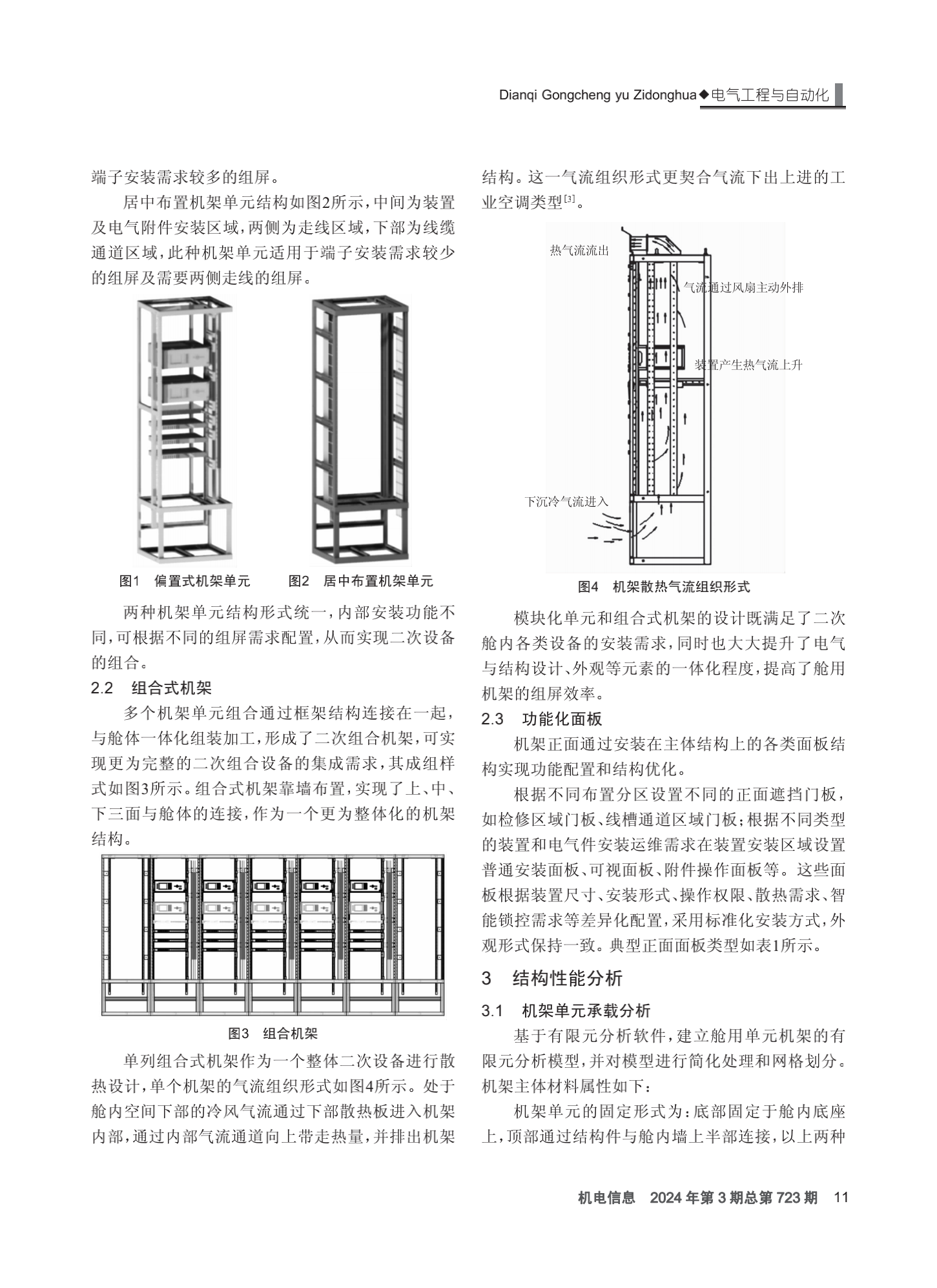 Dianqi Gongcheng yu Zidonghua◆电气工程与自动化

端子安装需求较多的组屏。

居中布置机架单元结构如图2所示，中间为装置及电气附件安装区域，两侧为走线区域，下部为线缆通道区域，此种机架单元适用于端子安装需求较少的组屏及需要两侧走线的组屏。

图1 偏置式机架单元

图2 居中布置机架单元

两种机架单元结构形式统一，内部安装功能不同，可根据不同的组屏需求配置，从而实现二次设备的组合。

2.2 组合式机架

多个机架单元组合通过框架结构连接在一起，与舱体一体化组装加工，形成了二次组合机架，可实现更为完整的二次组合设备的集成需求，其成组样式如图3所示。组合式机架靠墙布置，实现了上、中、下三面与舱体的连接，作为一个更为整体化的机架结构。

图3 组合机架

单列组合式机架作为一个整体二次设备进行散热设计，单个机架的气流组织形式如图4所示。处于舱内空间下部的冷风气流通过下部散热板进入机架内部，通过内部气流通道向上带走热量，并排出机架结构。这一气流组织形式更契合气流下出上进的工业空调类型$^{[3]}$。

热气流流出

气流通过风扇主动外排

装置产生热气流上升

下沉冷气流进入

图4 机架散热气流组织形式

模块化单元和组合式机架的设计既满足了二次舱内各类设备的安装需求，同时也大大提升了电气与结构设计、外观等元素的一体化程度，提高了舱用机架的组屏效率。

2.3 功能化面板

机架正面通过安装在主体结构上的各类面板结构实现功能配置和结构优化。

根据不同布置分区设置不同的正面遮挡门板，如检修区域门板、线槽通道区域门板；根据不同类型的装置和电气件安装运维需求在装置安装区域设置普通安装面板、可视面板、附件操作面板等。这些面板根据装置尺寸、安装形式、操作权限、散热需求、智能锁控需求等差异化配置，采用标准化安装方式，外观形式保持一致。典型正面面板类型如表1所示。

3 结构性能分析

3.1 机架单元承载分析

基于有限元分析软件，建立舱用单元机架的有限元分析模型，并对模型进行简化处理和网格划分。机架主体材料属性如下：

机架单元的固定形式为：底部固定于舱内底座上，顶部通过结构件与舱内墙上半部连接，以上两种

机电信息 2024年第3期总第723期 11